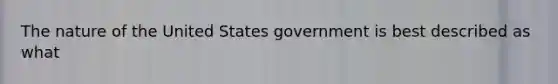 The nature of the United States government is best described as what